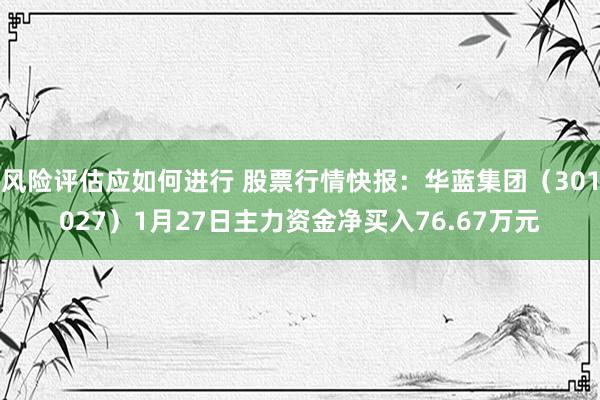 风险评估应如何进行 股票行情快报：华蓝集团（301027）1月27日主力资金净买入76.67万元